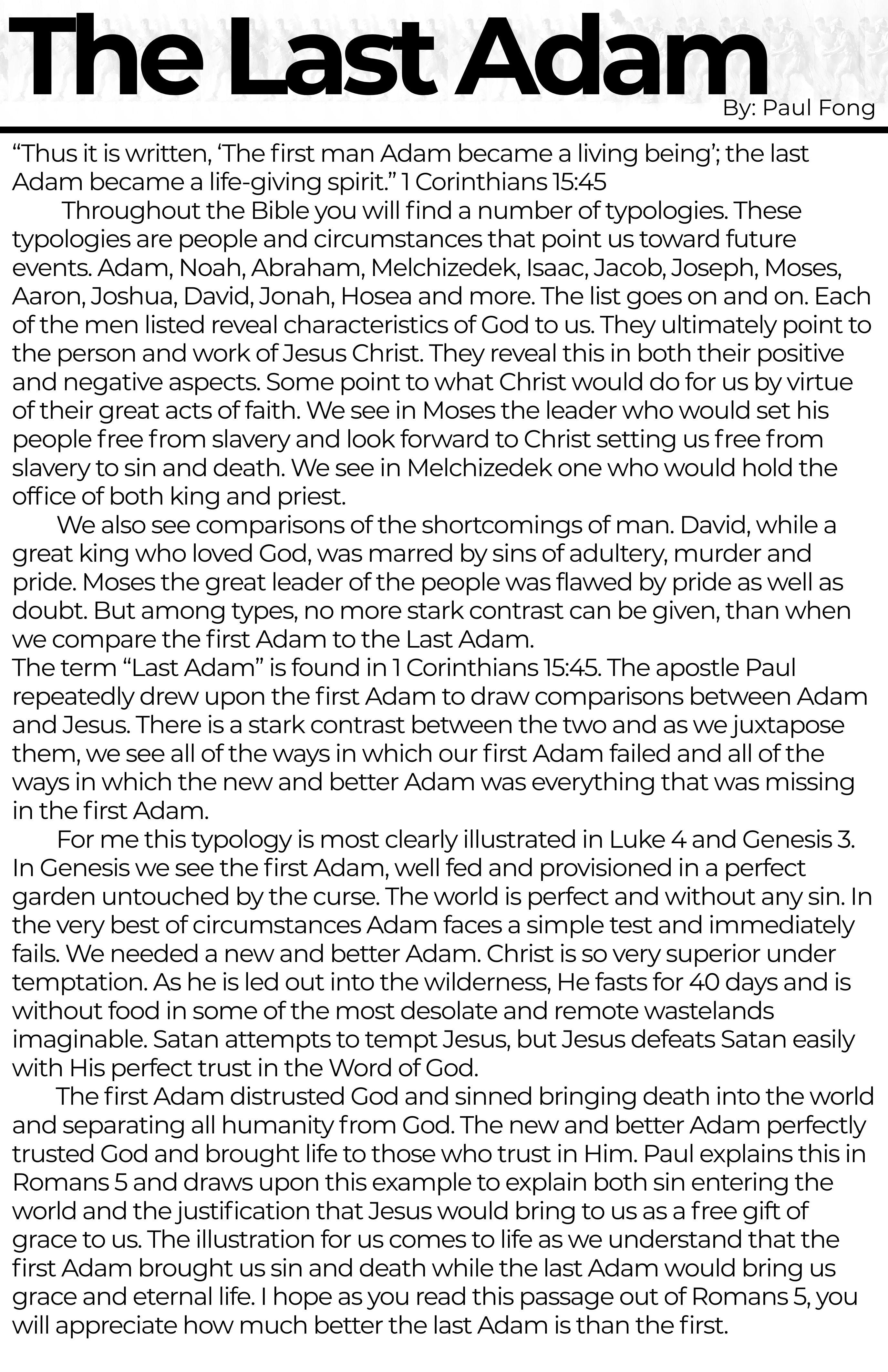 The Last Adam

By: Paul Fong

“Thus it is written, ‘The first man Adam became a living being’; the last Adam became a life-giving spirit.” 1 Corinthians 15:45

Throughout the Bible you will find a number of typologies. These typologies are people and circumstances that point us toward future events. Adam, Noah, Abraham, Melchizedek, Isaac, Jacob, Joseph, Moses, Aaron, Joshua, David, Jonah, Hosea and more. The list goes on and on. Each of the men listed reveal characteristics of God to us. They ultimately point to the person and work of Jesus Christ. They reveal this in both their positive and negative aspects. Some point to what Christ would do for us by virtue of their great acts of faith. We see in Moses the leader who would set his people free from slavery and look forward to Christ setting us free from slavery to sin and death. We see in Melchizedek one who would hold the office of both king and priest.

We also see comparisons of the shortcomings of man. David, while a great king who loved God, was marred by sins of adultery, murder and pride. Moses the great leader of the people was flawed by pride as well as doubt. But among types, no more stark contrast can be given, than when we compare the first Adam to the Last Adam.

The term “Last Adam” is found in 1 Corinthians 15:45. The apostle Paul repeatedly drew upon the first Adam to draw comparisons between Adam and Jesus. There is a stark contrast between the two and as we juxtapose them, we see all of the ways in which our first Adam failed and all of the ways in which the new and better Adam was everything that was missing in the first Adam.

For me this typology is most clearly illustrated in Luke 4 and Genesis 3. In Genesis we see the first Adam, well fed and provisioned in a perfect garden untouched by the curse. The world is perfect and without any sin. In the very best of circumstances Adam faces a simple test and immediately fails. We needed a new and better Adam. Christ is so very superior under temptation. As he is led out into the wilderness, He fasts for 40 days and is without food in some of the most desolate and remote wastelands imaginable. Satan attempts to tempt Jesus, but Jesus defeats Satan easily with His perfect trust in the Word of God.

The first Adam distrusted God and sinned bringing death into the world and separating all humanity from God. The new and better Adam perfectly trusted God and brought life to those who trust in Him. Paul explains this in Romans 5 and draws upon this example to explain both sin entering the world and the justification that Jesus would bring to us as a free gift of grace to us. The illustration for us comes to life as we understand that the first Adam brought us sin and death while the last Adam would bring us grace and eternal life. I hope as you read this passage out of Romans 5, you will appreciate how much better the last Adam is than the first.